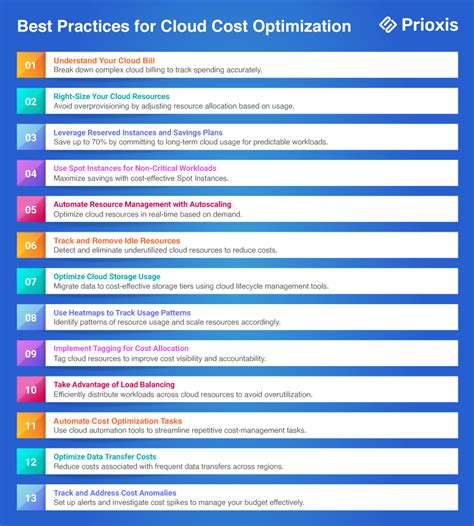 Best Practices for Cloud Cost Optimization

Prioxis

01
Understand Your Cloud Bill
Break down complex cloud billing to track spending accurately.

02
Right-Size Your Cloud Resources
Avoid overprovisioning by adjusting resource allocation based on usage.

03
Leverage Reserved Instances and Savings Plans
Save up to 70% by committing to long-term cloud usage for predictable workloads.

04
Use Spot Instances for Non-Critical Workloads
Maximize savings with cost-effective Spot Instances.

05
Automate Resource Management with Autoscaling
Optimize cloud resources in real-time based on demand.

06
Track and Remove Idle Resources
Detect and eliminate underutilized cloud resources to reduce costs.

07
Optimize Cloud Storage Usage
Migrate data to cost-effective storage tiers using cloud lifecycle management tools.

08
Use Heatmaps to Track Usage Patterns
Identify patterns of resource usage and scale resources accordingly.

09
Implement Tagging for Cost Allocation
Tag cloud resources to improve cost visibility and accountability.

10
Take Advantage of Load Balancing
Efficiently distribute workloads across cloud resources to avoid overutilization.

11
Automate Cost Optimization Tasks
Use cloud automation tools to streamline repetitive cost-management tasks.

12
Optimize Data Transfer Costs
Reduce costs associated with frequent data transfers across regions.

13
Track and Address Cost Anomalies
Set up alerts and investigate cost spikes to manage your budget effectively.